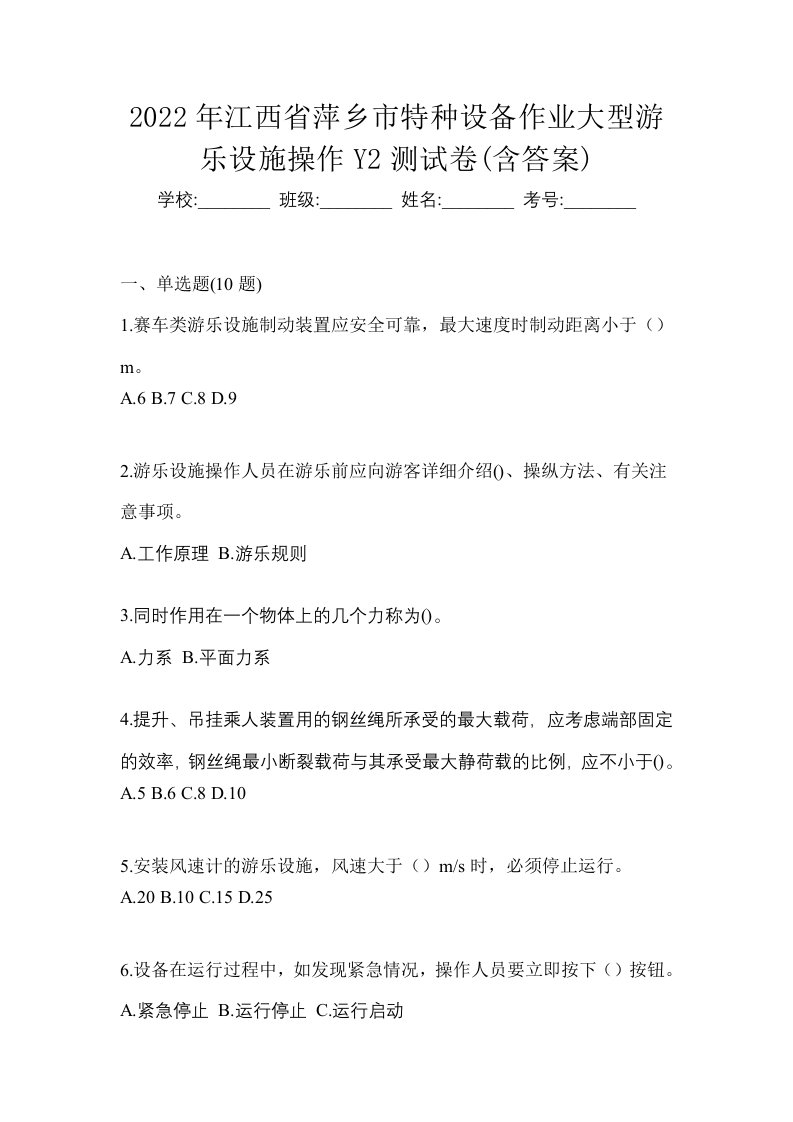 2022年江西省萍乡市特种设备作业大型游乐设施操作Y2测试卷(含答案)

学校:________ 班级:________ 姓名:________ 考号:________

一、单选题(10题)

1.赛车类游乐设施制动装置应安全可靠，最大速度时制动距离小于（）m。

A.6 B.7 C.8 D.9

2.游乐设施操作人员在游乐前应向游客详细介绍()、操纵方法、有关注意事项。

A.工作原理 B.游乐规则

3.同时作用在一个物体上的几个力称为()。

A.力系 B.平面力系

4.提升、吊挂乘人装置用的钢丝绳所承受的最大载荷, 应考虑端部固定的效率, 钢丝绳最小断裂载荷与其承受最大静荷载的比例, 应不小于()。

A.5 B.6 C.8 D.10

5.安装风速计的游乐设施，风速大于（）m/s时，必须停止运行。

A.20 B.10 C.15 D.25

6.设备在运行过程中，如发现紧急情况，操作人员要立即按下（）按钮。

A.紧急停止 B.运行停止 C.运行启动